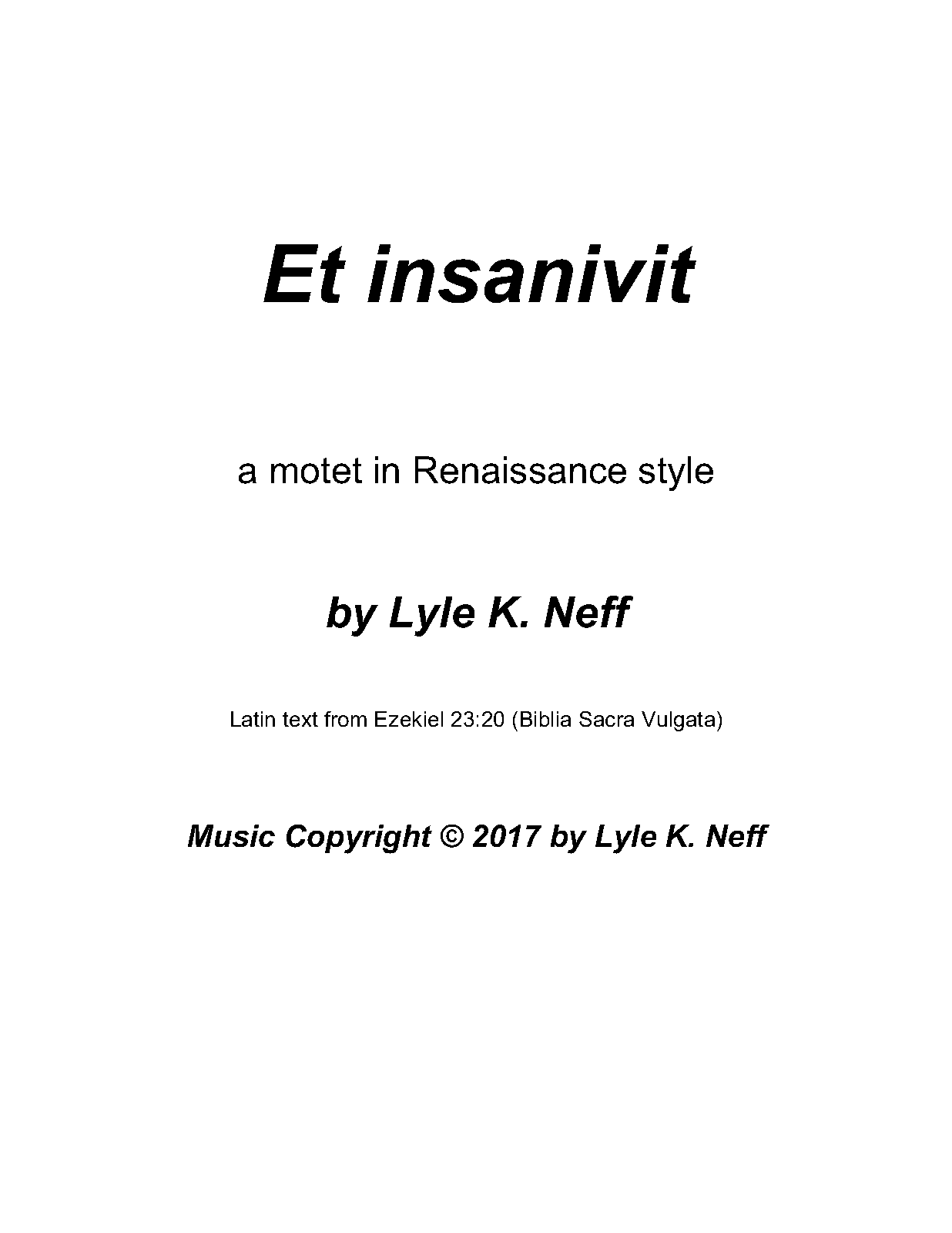 Et insanivit

a motet in Renaissance style

by Lyle K. Neff

Latin text from Ezekiel 23:20 (Biblia Sacra Vulgata)

Music Copyright © 2017 by Lyle K. Neff